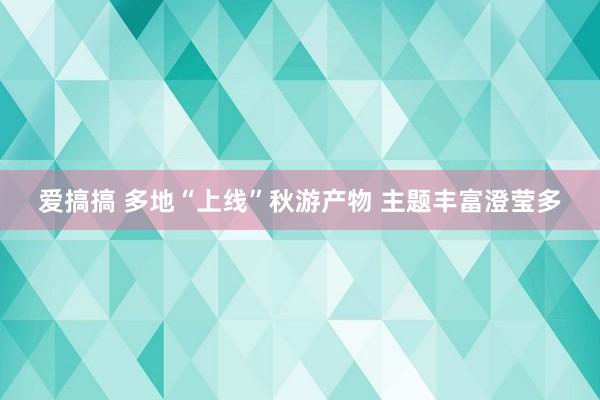 爱搞搞 多地“上线”秋游产物 主题丰富澄莹多